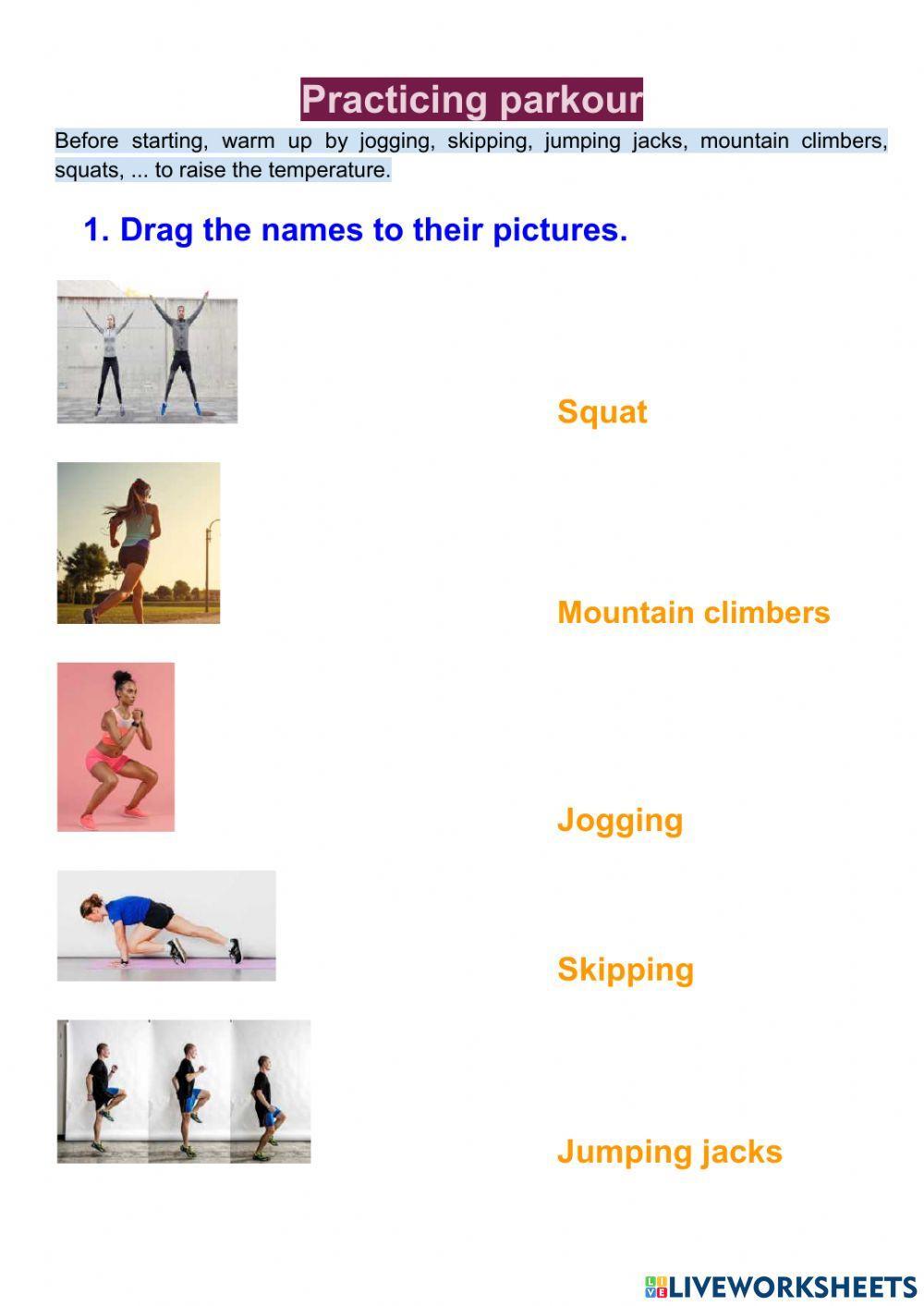 Practicing parkour

Before starting, warm up by jogging, skipping, jumping jacks, mountain climbers, squats, ... to raise the temperature.

1. Drag the names to their pictures.

Squat

Mountain climbers

Jogging

Skipping

Jumping jacks

LIVEWORKSHEETS